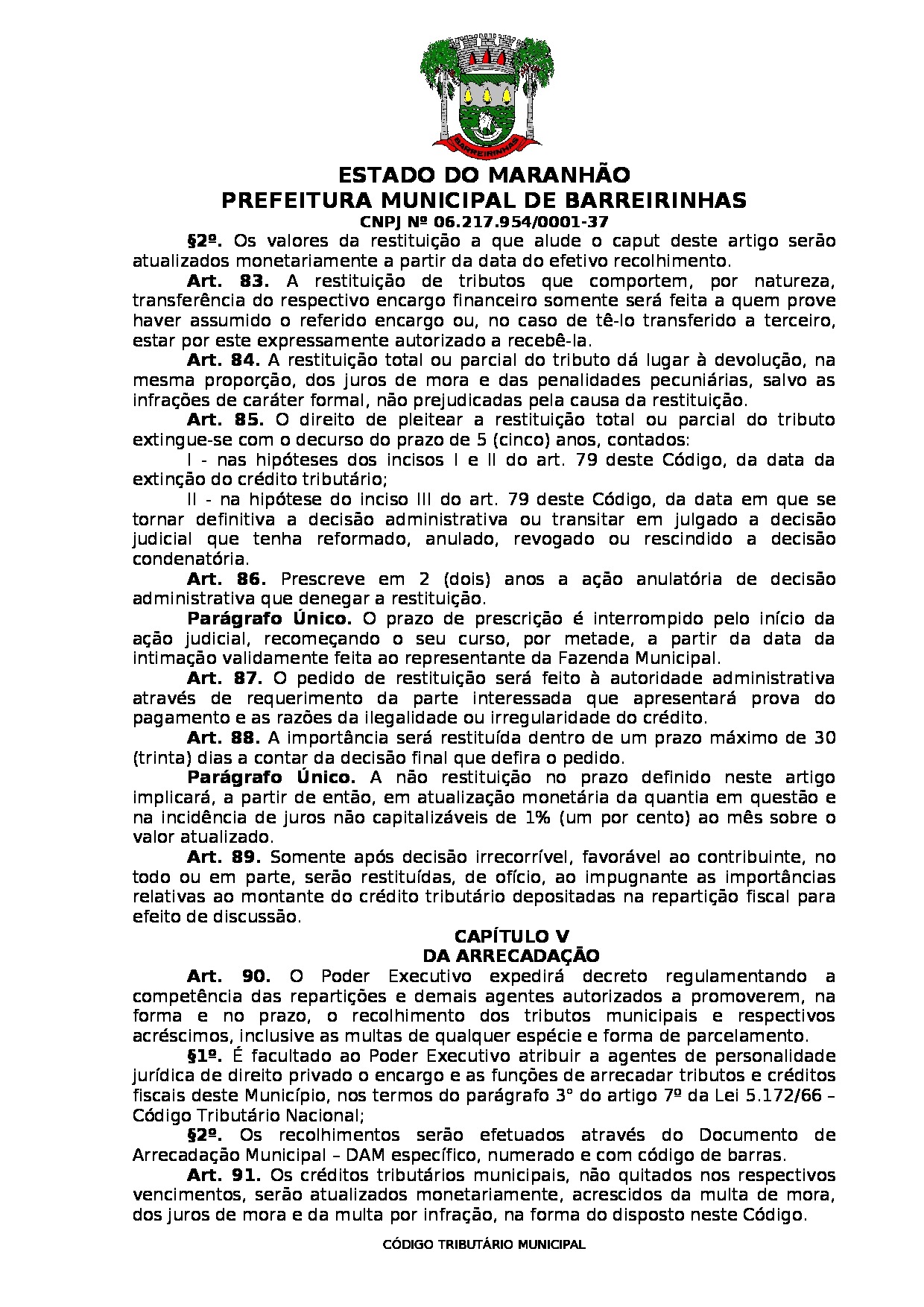 BARREIRINHAS

ESTADO DO MARANHÃO
PREFEITURA MUNICIPAL DE BARREIRINHAS
CNPJ Nº 06.217.954/0001-37

§2º. Os valores da restituição a que alude o caput deste artigo serão atualizados monetariamente a partir da data do efetivo recolhimento.

Art. 83. A restituição de tributos que comportem, por natureza, transferência do respectivo encargo financeiro somente será feita a quem prove haver assumido o referido encargo ou, no caso de tê-lo transferido a terceiro, estar por este expressamente autorizado a recebê-la.

Art. 84. A restituição total ou parcial do tributo dá lugar à devolução, na mesma proporção, dos juros de mora e das penalidades pecuniárias, salvo as infrações de caráter formal, não prejudicadas pela causa da restituição.

Art. 85. O direito de pleitear a restituição total ou parcial do tributo extingue-se com o decurso do prazo de 5 (cinco) anos, contados:

I - nas hipóteses dos incisos I e II do art. 79 deste Código, da data da extinção do crédito tributário;

II - na hipótese do inciso III do art. 79 deste Código, da data em que se tornar definitiva a decisão administrativa ou transitar em julgado a decisão judicial que tenha reformado, anulado, revogado ou rescindido a decisão condenatória.

Art. 86. Prescreve em 2 (dois) anos a ação anulatória de decisão administrativa que denegar a restituição.

Parágrafo Único. O prazo de prescrição é interrompido pelo início da ação judicial, recomeçando o seu curso, por metade, a partir da data da intimação validamente feita ao representante da Fazenda Municipal.

Art. 87. O pedido de restituição será feito à autoridade administrativa através de requerimento da parte interessada que apresentará prova do pagamento e as razões da ilegalidade ou irregularidade do crédito.

Art. 88. A importância será restituída dentro de um prazo máximo de 30 (trinta) dias a contar da decisão final que defira o pedido.

Parágrafo Único. A não restituição no prazo definido neste artigo implicará, a partir de então, em atualização monetária da quantia em questão e na incidência de juros não capitalizáveis de 1% (um por cento) ao mês sobre o valor atualizado.

Art. 89. Somente após decisão irrecorrível, favorável ao contribuinte, no todo ou em parte, serão restituídas, de ofício, ao impugnante as importâncias relativas ao montante do crédito tributário depositadas na repartição fiscal para efeito de discussão.

CAPÍTULO V
DA ARRECADAÇÃO

Art. 90. O Poder Executivo expedirá decreto regulamentando a competência das repartições e demais agentes autorizados a promoverem, na forma e no prazo, o recolhimento dos tributos municipais e respectivos acréscimos, inclusive as multas de qualquer espécie e forma de parcelamento.

§1º. É facultado ao Poder Executivo atribuir a agentes de personalidade jurídica de direito privado o encargo e as funções de arrecadar tributos e créditos fiscais deste Município, nos termos do parágrafo 3° do artigo 7º da Lei 5.172/66 – Código Tributário Nacional;

§2º. Os recolhimentos serão efetuados através do Documento de Arrecadação Municipal – DAM específico, numerado e com código de barras.

Art. 91. Os créditos tributários municipais, não quitados nos respectivos vencimentos, serão atualizados monetariamente, acrescidos da multa de mora, dos juros de mora e da multa por infração, na forma do disposto neste Código.

CÓDIGO TRIBUTÁRIO MUNICIPAL